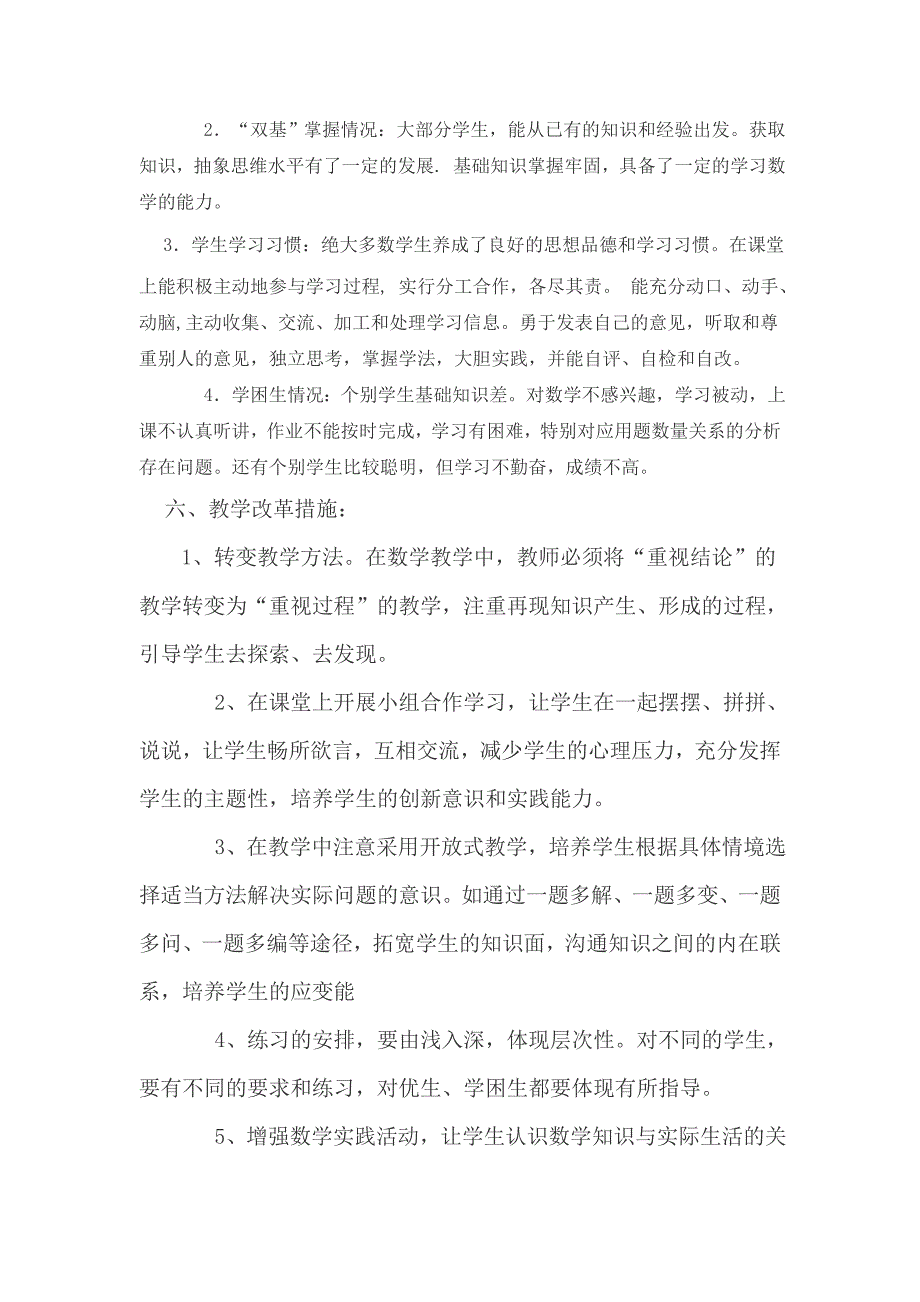 2．“双基”掌握情况：大部分学生，能从已有的知识和经验出发。获取知识，抽象思维水平有了一定的发展．基础知识掌握牢固，具备了一定的学习数学的能力。

3．学生学习习惯：绝大多数学生养成了良好的思想品德和学习习惯。在课堂上能积极主动地参与学习过程，实行分工合作，各尽其责。 能充分动口、动手、动脑,主动收集、交流、加工和处理学习信息。勇于发表自己的意见，听取和尊重别人的意见，独立思考，掌握学法，大胆实践，并能自评、自检和自改。

4．学困生情况：个别学生基础知识差。对数学不感兴趣，学习被动，上课不认真听讲，作业不能按时完成，学习有困难，特别对应用题数量关系的分析存在问题。还有个别学生比较聪明，但学习不勤奋，成绩不高。

六、教学改革措施：

1、转变教学方法。在数学教学中，教师必须将“重视结论”的教学转变为“重视过程”的教学，注重再现知识产生、形成的过程，引导学生去探索、去发现。

2、在课堂上开展小组合作学习，让学生在一起摆摆、拼拼、说说，让学生畅所欲言，互相交流，减少学生的心理压力，充分发挥学生的主题性，培养学生的创新意识和实践能力。

3、在教学中注意采用开放式教学，培养学生根据具体情境选择适当方法解决实际问题的意识。如通过一题多解、一题多变、一题多问、一题多编等途径，拓宽学生的知识面，沟通知识之间的内在联系，培养学生的应变能

4、练习的安排，要由浅入深，体现层次性。对不同的学生，要有不同的要求和练习，对优生、学困生都要体现有所指导。

5、增强数学实践活动，让学生认识数学知识与实际生活的关